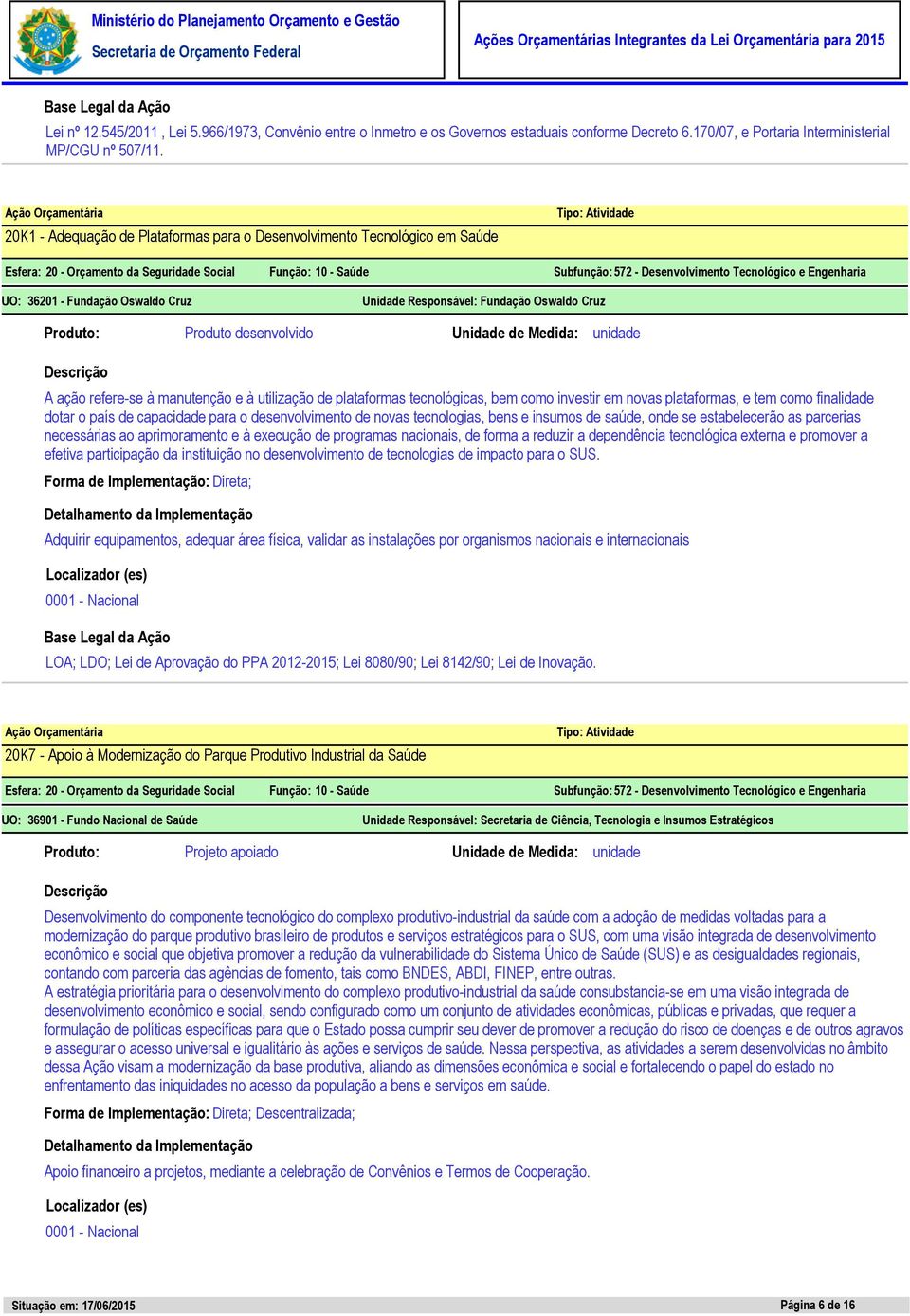 Ministério do Planejamento Orçamento e Gestão
Secretaria de Orçamento Federal

Ações Orçamentárias Integrantes da Lei Orçamentária para 2015

Base Legal da Ação
Lei nº 12.545/2011 , Lei 5.966/1973, Convênio entre o Inmetro e os Governos estaduais conforme Decreto 6.170/07, e Portaria Interministerial MP/CGU nº 507/11.

Ação Orçamentária
Tipo: Atividade
20K1 - Adequação de Plataformas para o Desenvolvimento Tecnológico em Saúde

Esfera: 20 - Orçamento da Seguridade Social
Função: 10 - Saúde
Subfunção: 572 - Desenvolvimento Tecnológico e Engenharia

UO: 36201 - Fundação Oswaldo Cruz
Unidade Responsável: Fundação Oswaldo Cruz

Produto: Produto desenvolvido
Unidade de Medida: unidade

Descrição
A ação refere-se à manutenção e à utilização de plataformas tecnológicas, bem como investir em novas plataformas, e tem como finalidade dotar o país de capacidade para o desenvolvimento de novas tecnologias, bens e insumos de saúde, onde se estabelecerão as parcerias necessárias ao aprimoramento e à execução de programas nacionais, de forma a reduzir a dependência tecnológica externa e promover a efetiva participação da instituição no desenvolvimento de tecnologias de impacto para o SUS.

Forma de Implementação: Direta;

Detalhamento da Implementação
Adquirir equipamentos, adequar área física, validar as instalações por organismos nacionais e internacionais

Localizador (es)
0001 - Nacional

Base Legal da Ação
LOA; LDO; Lei de Aprovação do PPA 2012-2015; Lei 8080/90; Lei 8142/90; Lei de Inovação.

Ação Orçamentária
Tipo: Atividade
20K7 - Apoio à Modernização do Parque Produtivo Industrial da Saúde

Esfera: 20 - Orçamento da Seguridade Social
Função: 10 - Saúde
Subfunção: 572 - Desenvolvimento Tecnológico e Engenharia

UO: 36901 - Fundo Nacional de Saúde
Unidade Responsável: Secretaria de Ciência, Tecnologia e Insumos Estratégicos

Produto: Projeto apoiado
Unidade de Medida: unidade

Descrição
Desenvolvimento do componente tecnológico do complexo produtivo-industrial da saúde com a adoção de medidas voltadas para a modernização do parque produtivo brasileiro de produtos e serviços estratégicos para o SUS, com uma visão integrada de desenvolvimento econômico e social que objetiva promover a redução da vulnerabilidade do Sistema Único de Saúde (SUS) e as desigualdades regionais, contando com parceria das agências de fomento, tais como BNDES, ABDI, FINEP, entre outras.
A estratégia prioritária para o desenvolvimento do complexo produtivo-industrial da saúde consubstancia-se em uma visão integrada de desenvolvimento econômico e social, sendo configurado como um conjunto de atividades econômicas, públicas e privadas, que requer a formulação de políticas específicas para que o Estado possa cumprir seu dever de promover a redução do risco de doenças e de outros agravos e assegurar o acesso universal e igualitário às ações e serviços de saúde. Nessa perspectiva, as atividades a serem desenvolvidas no âmbito dessa Ação visam a modernização da base produtiva, aliando as dimensões econômica e social e fortalecendo o papel do estado no enfrentamento das iniquidades no acesso da população a bens e serviços em saúde.

Forma de Implementação: Direta; Descentralizada;

Detalhamento da Implementação
Apoio financeiro a projetos, mediante a celebração de Convênios e Termos de Cooperação.

Localizador (es)
0001 - Nacional

Situação em: 17/06/2015
Página 6 de 16